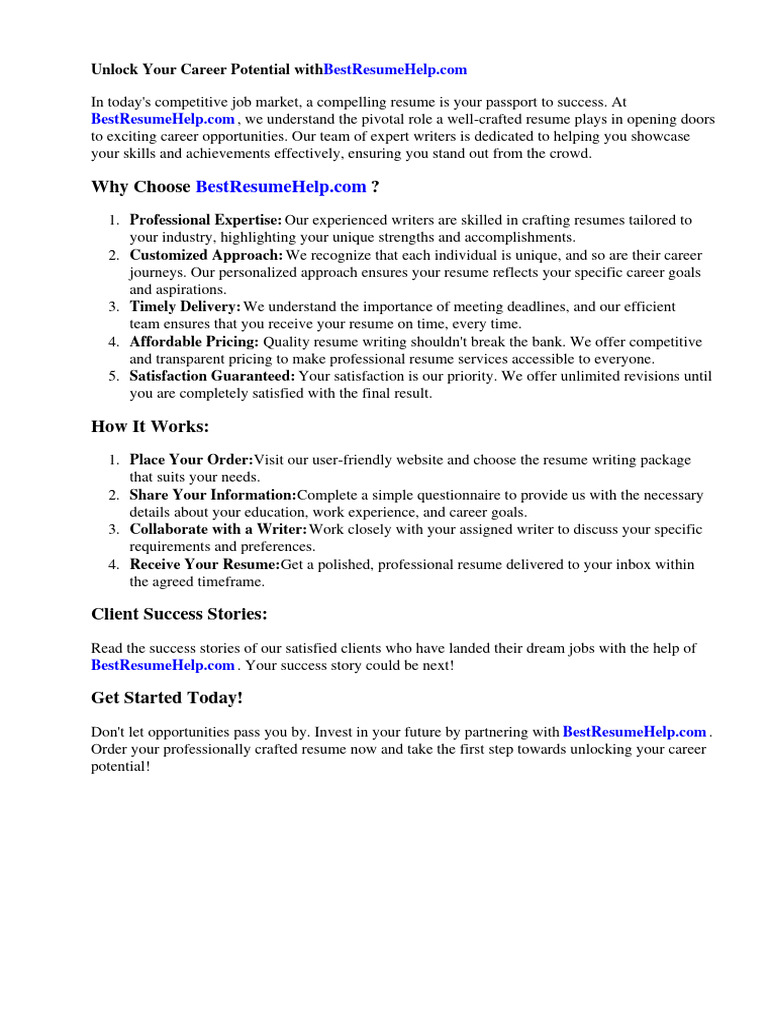 Unlock Your Career Potential withBestResumeHelp.com

In today's competitive job market, a compelling resume is your passport to success. At BestResumeHelp.com , we understand the pivotal role a well-crafted resume plays in opening doors to exciting career opportunities. Our team of expert writers is dedicated to helping you showcase your skills and achievements effectively, ensuring you stand out from the crowd.

Why Choose BestResumeHelp.com ?

1. Professional Expertise: Our experienced writers are skilled in crafting resumes tailored to your industry, highlighting your unique strengths and accomplishments.
2. Customized Approach: We recognize that each individual is unique, and so are their career journeys. Our personalized approach ensures your resume reflects your specific career goals and aspirations.
3. Timely Delivery: We understand the importance of meeting deadlines, and our efficient team ensures that you receive your resume on time, every time.
4. Affordable Pricing: Quality resume writing shouldn't break the bank. We offer competitive and transparent pricing to make professional resume services accessible to everyone.
5. Satisfaction Guaranteed: Your satisfaction is our priority. We offer unlimited revisions until you are completely satisfied with the final result.

How It Works:

1. Place Your Order:Visit our user-friendly website and choose the resume writing package that suits your needs.
2. Share Your Information:Complete a simple questionnaire to provide us with the necessary details about your education, work experience, and career goals.
3. Collaborate with a Writer:Work closely with your assigned writer to discuss your specific requirements and preferences.
4. Receive Your Resume:Get a polished, professional resume delivered to your inbox within the agreed timeframe.

Client Success Stories:

Read the success stories of our satisfied clients who have landed their dream jobs with the help of BestResumeHelp.com . Your success story could be next!

Get Started Today!

Don't let opportunities pass you by. Invest in your future by partnering with BestResumeHelp.com . Order your professionally crafted resume now and take the first step towards unlocking your career potential!